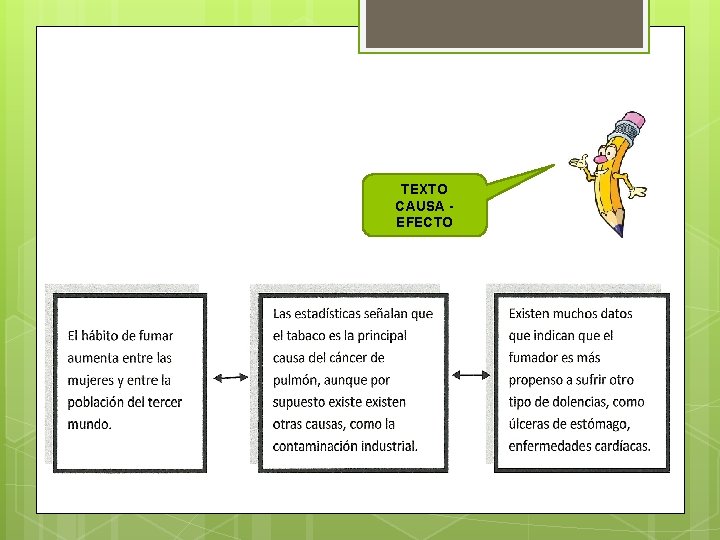 TEXTO
CAUSA -
EFECTO

El hábito de fumar aumenta entre las mujeres y entre la población del tercer mundo.

Las estadísticas señalan que el tabaco es la principal causa del cáncer de pulmón, aunque por supuesto existe existen otras causas, como la contaminación industrial.

Existen muchos datos que indican que el fumador es más propenso a sufrir otro tipo de dolencias, como úlceras de estómago, enfermedades cardíacas.